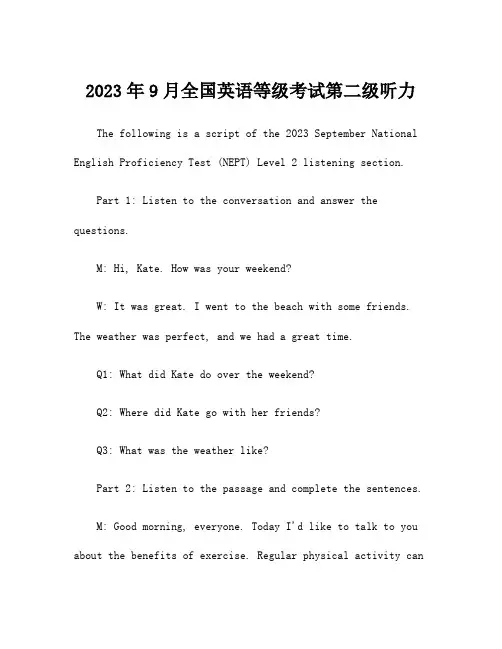 2023年9月全国英语等级考试第二级听力

The following is a script of the 2023 September National English Proficiency Test (NEPT) Level 2 listening section.

Part 1: Listen to the conversation and answer the questions.

M: Hi, Kate. How was your weekend?

W: It was great. I went to the beach with some friends. The weather was perfect, and we had a great time.

Q1: What did Kate do over the weekend?

Q2: Where did Kate go with her friends?

Q3: What was the weather like?

Part 2: Listen to the passage and complete the sentences.

M: Good morning, everyone. Today I'd like to talk to you about the benefits of exercise. Regular physical activity can